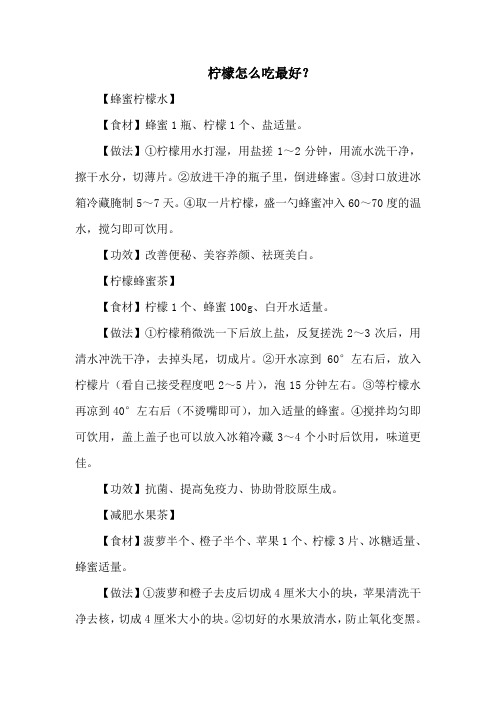 柠檬怎么吃最好？

【蜂蜜柠檬水】

【食材】蜂蜜 1 瓶、柠檬 1 个、盐适量。

【做法】①柠檬用水打湿，用盐搓 1～2 分钟，用流水洗干净，擦干水分，切薄片。②放进干净的瓶子里，倒进蜂蜜。③封口放进冰箱冷藏腌制 5～7 天。④取一片柠檬，盛一勺蜂蜜冲入 60～70 度的温水，搅匀即可饮用。

【功效】改善便秘、美容养颜、祛斑美白。

【柠檬蜂蜜茶】

【食材】柠檬 1 个、蜂蜜 100g、白开水适量。

【做法】①柠檬稍微洗一下后放上盐，反复搓洗 2～3 次后，用清水冲洗干净，去掉头尾，切成片。②开水凉到 60°左右后，放入柠檬片（看自己接受程度吧 2～5 片），泡 15 分钟左右。③等柠檬水再凉到 40°左右后（不烫嘴即可），加入适量的蜂蜜。④搅拌均匀即可饮用，盖上盖子也可以放入冰箱冷藏 3～4 个小时后饮用，味道更佳。

【功效】抗菌、提高免疫力、协助骨胶原生成。

【减肥水果茶】

【食材】菠萝半个、橙子半个、苹果 1 个、柠檬 3 片、冰糖适量、蜂蜜适量。

【做法】①菠萝和橙子去皮后切成 4 厘米大小的块，苹果清洗干净去核，切成 4 厘米大小的块。②切好的水果放清水，防止氧化变黑。